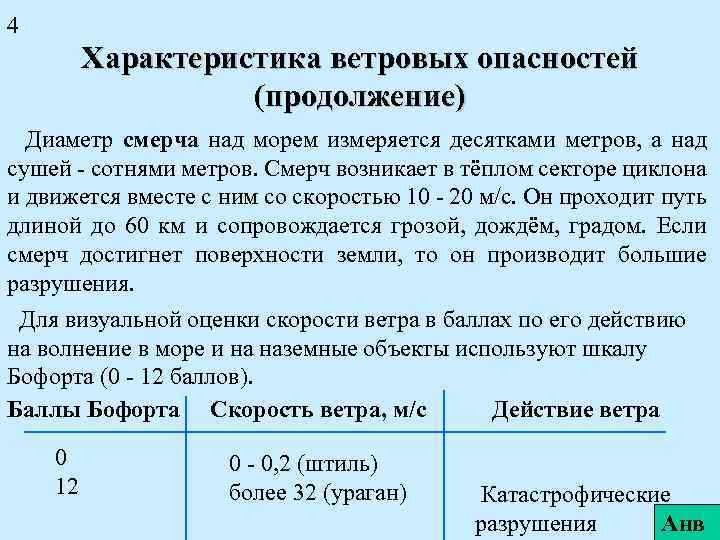 4

Характеристика ветровых опасностей (продолжение)

Диаметр смерча над морем измеряется десятками метров, а над сушей - сотнями метров. Смерч возникает в тёплом секторе циклона и движется вместе с ним со скоростью 10 - 20 м/с. Он проходит путь длиной до 60 км и сопровождается грозой, дождём, градом. Если смерч достигнет поверхности земли, то он производит большие разрушения.

Для визуальной оценки скорости ветра в баллах по его действию на волнение в море и на наземные объекты используют шкалу Бофорта (0 - 12 баллов).

| Баллы Бофорта | Скорость ветра, м/с | Действие ветра |
|---|---|---|
| 0 | 0 - 0,2 (штиль) | |
| 12 | более 32 (ураган) | Катастрофические разрушения |

Анв